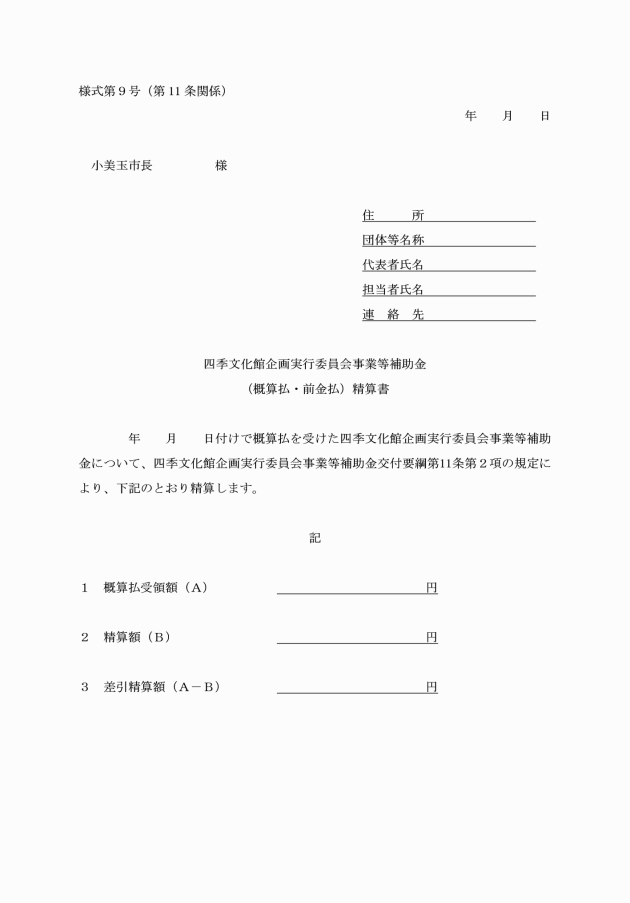 様式第９号（第 11 条関係）

年　　月　　日

小美玉市長　　　　　様

住　　　所
団体等名称
代表者氏名
担当者氏名
連　絡　先

四季文化館企画実行委員会事業等補助金
（概算払・前金払）精算書

年　　月　　日付けで概算払を受けた四季文化館企画実行委員会事業等補助金について、四季文化館企画実行委員会事業等補助金交付要綱第11条第２項の規定により、下記のとおり精算します。

記

１　概算払受領額（Ａ）　　　　　　　円

２　精算額（Ｂ）　　　　　　　円

３　差引精算額（Ａ－Ｂ）　　　　　　　円